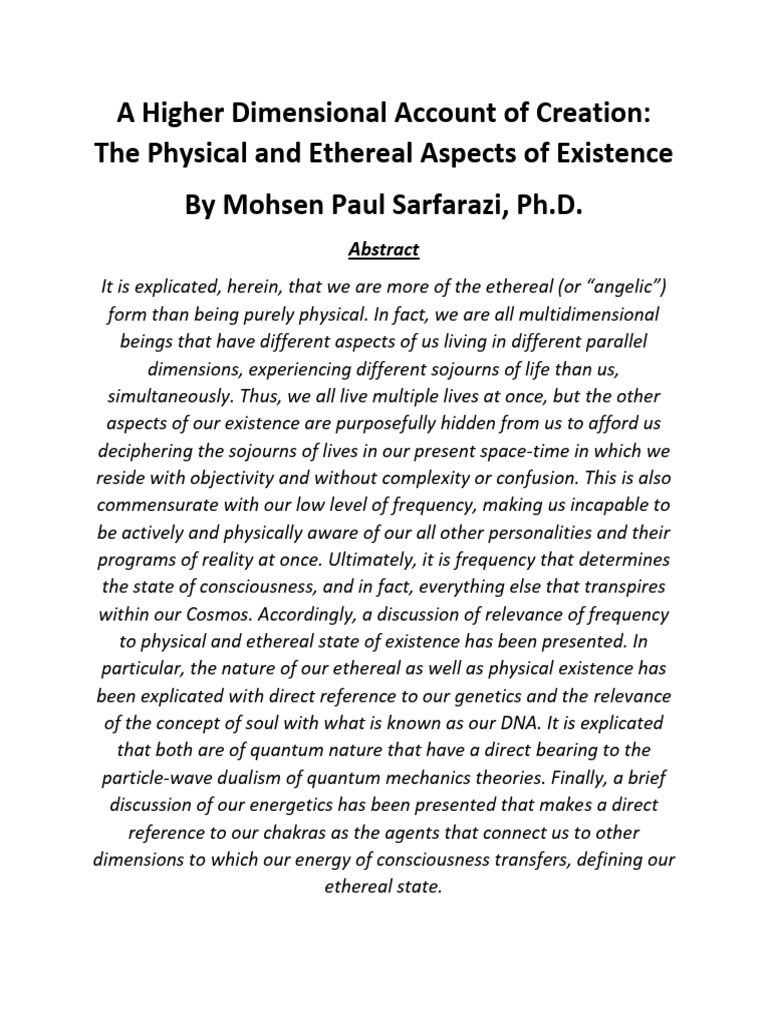 A Higher Dimensional Account of Creation:
The Physical and Ethereal Aspects of Existence

By Mohsen Paul Sarfarazi, Ph.D.

Abstract

It is explicated, herein, that we are more of the ethereal (or "angelic") form than being purely physical. In fact, we are all multidimensional beings that have different aspects of us living in different parallel dimensions, experiencing different sojourns of life than us, simultaneously. Thus, we all live multiple lives at once, but the other aspects of our existence are purposefully hidden from us to afford us deciphering the sojourns of lives in our present space-time in which we reside with objectivity and without complexity or confusion. This is also commensurate with our low level of frequency, making us incapable to be actively and physically aware of our all other personalities and their programs of reality at once. Ultimately, it is frequency that determines the state of consciousness, and in fact, everything else that transpires within our Cosmos. Accordingly, a discussion of relevance of frequency to physical and ethereal state of existence has been presented. In particular, the nature of our ethereal as well as physical existence has been explicated with direct reference to our genetics and the relevance of the concept of soul with what is known as our DNA. It is explicated that both are of quantum nature that have a direct bearing to the particle-wave dualism of quantum mechanics theories. Finally, a brief discussion of our energetics has been presented that makes a direct reference to our chakras as the agents that connect us to other dimensions to which our energy of consciousness transfers, defining our ethereal state.